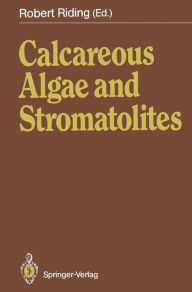 Robert Riding (Ed.)

Calcareous Algae and Stromatolites

Springer-Verlag